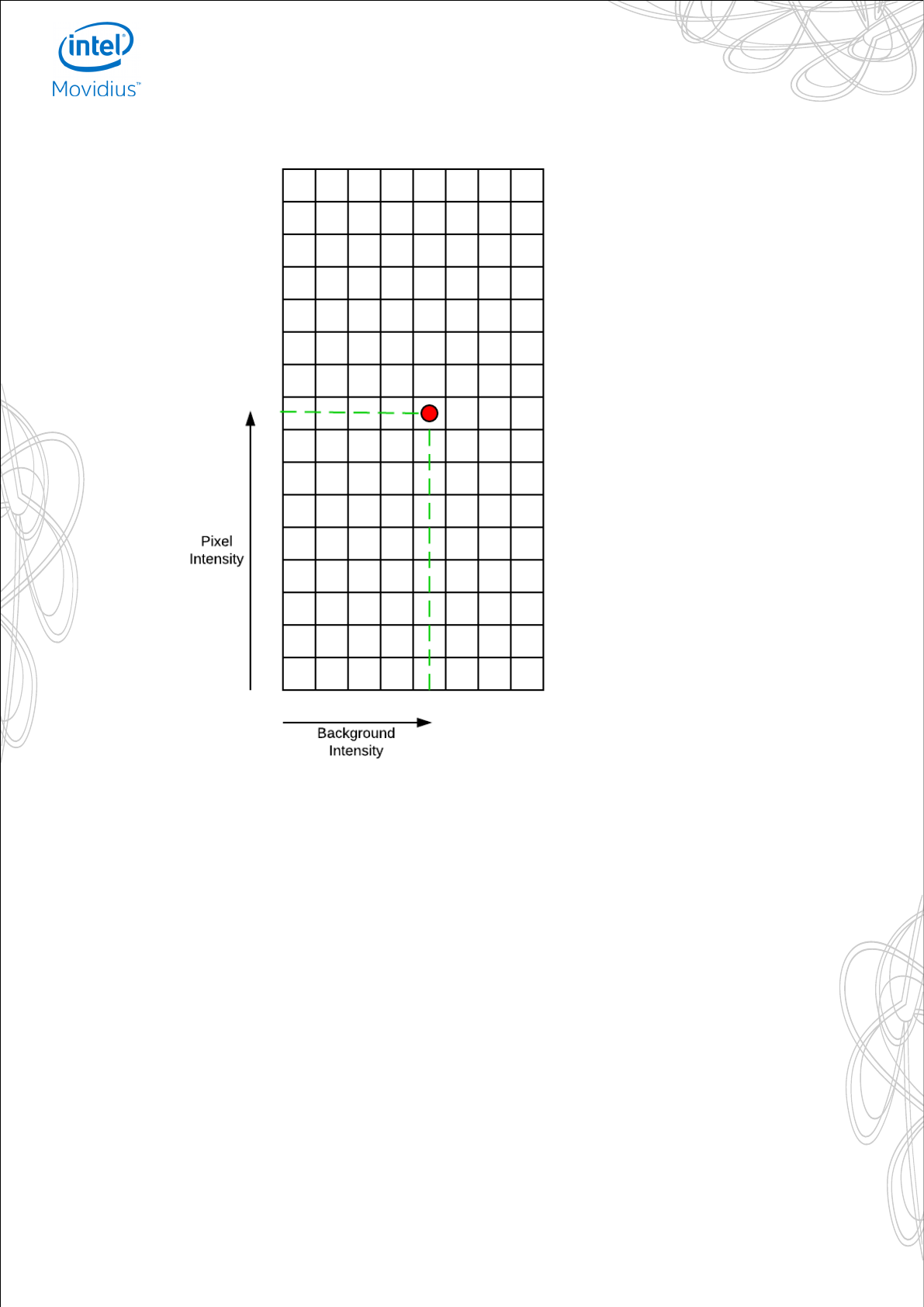 intel®
Movidius™

Pixel Intensity

Background Intensity